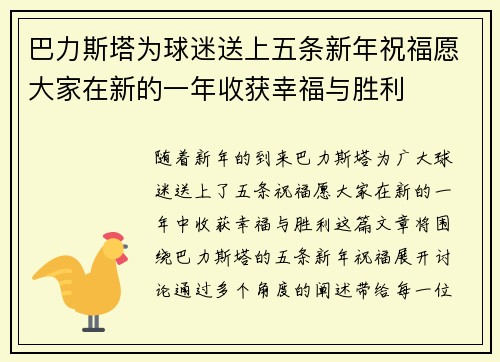 巴力斯塔为球迷送上五条新年祝福愿大家在新的一年收获幸福与胜利

随着新年的到来巴力斯塔为广大球迷送上了五条祝福愿大家在新的一年中收获幸福与胜利这篇文章将围绕巴力斯塔的五条新年祝福展开讨论通过多个角度的阐述带给每一位